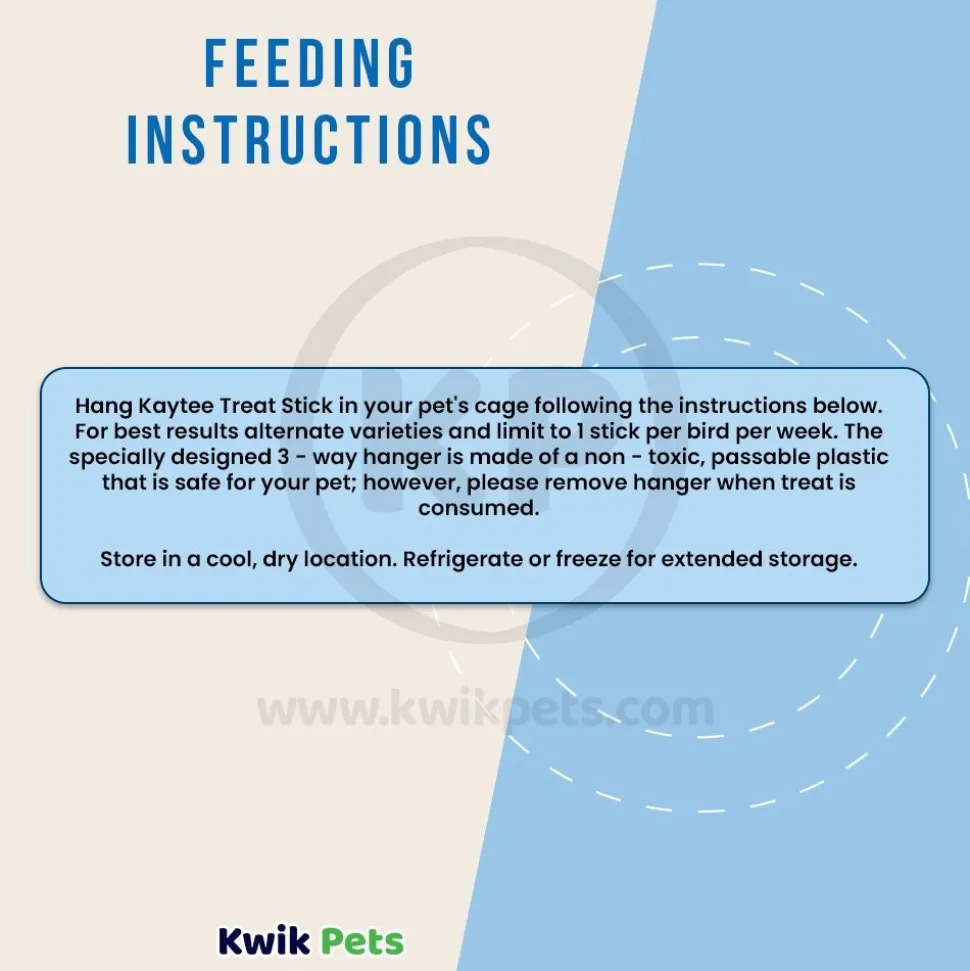 FEEDING INSTRUCTIONS

KP

Hang Kaytee Treat Stick in your pet's cage following the instructions below. For best results alternate varieties and limit to 1 stick per bird per week. The specially designed 3 - way hanger is made of a non - toxic, passable plastic that is safe for your pet; however, please remove hanger when treat is consumed.

Store in a cool, dry location. Refrigerate or freeze for extended storage.

www.kwikpets.com

Kwik Pets